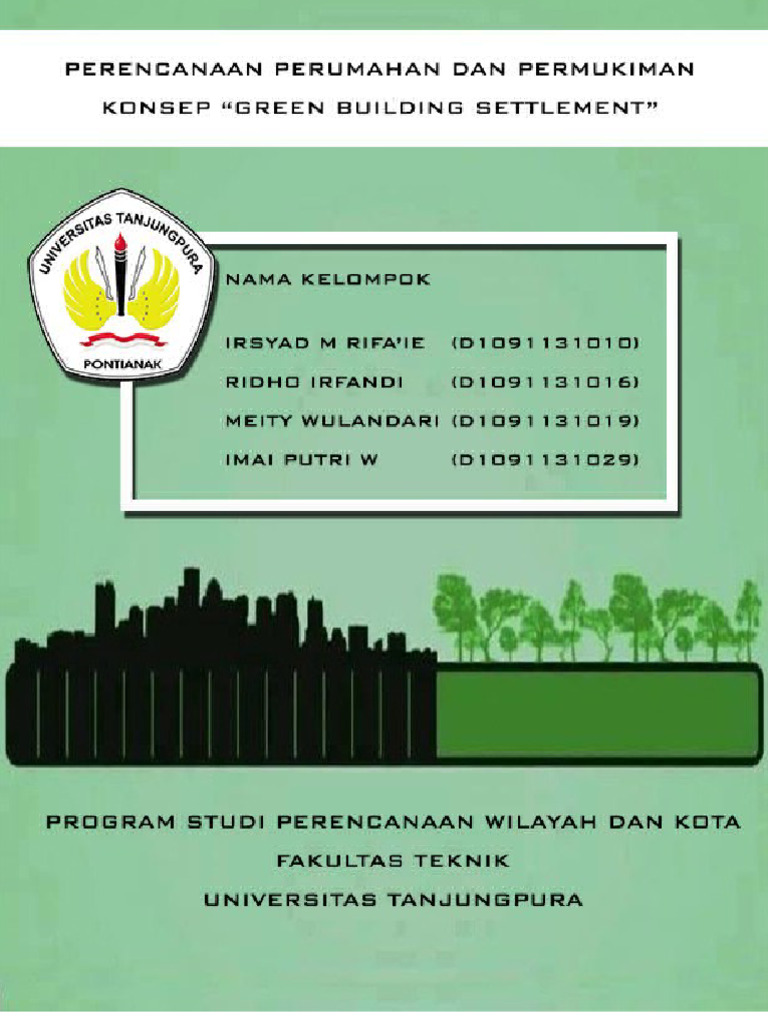 PERENCANAAN PERUMAHAN DAN PERMUKIMAN
KONSEP "GREEN BUILDING SETTLEMENT"

UNIVERSITAS TANJUNGPURA
PONTIANAK

NAMA KELOMPOK

IRSYAD M RIFA'IE (D1091131010)
RIDHO IRFANDI (D1091131016)
MEITY WULANDARI (D1091131019)
IMAI PUTRI W (D1091131029)

PROGRAM STUDI PERENCANAAN WILAYAH DAN KOTA
FAKULTAS TEKNIK
UNIVERSITAS TANJUNGPURA